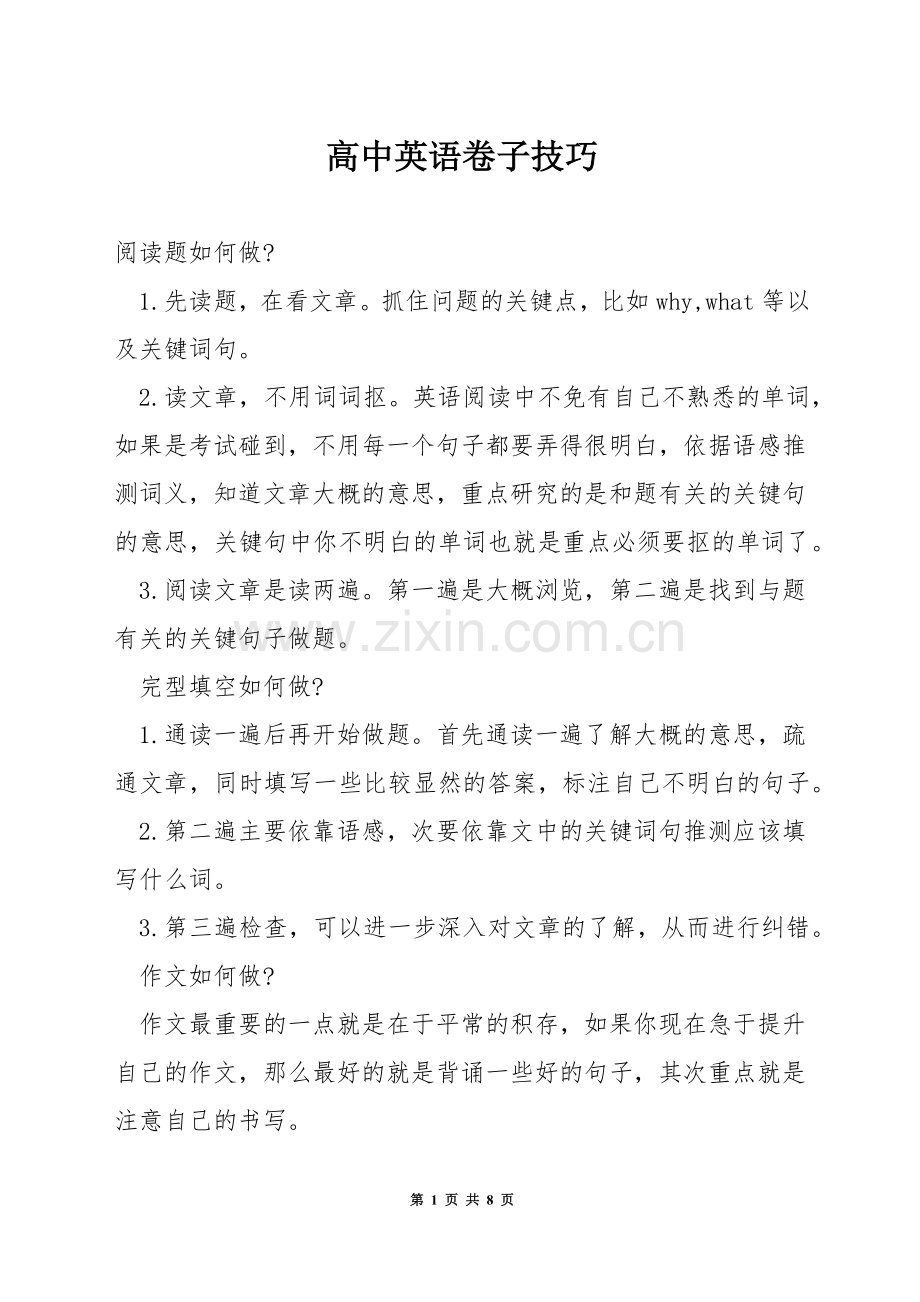 高中英语卷子技巧

阅读题如何做?

1.先读题，在看文章。抓住问题的关键点，比如why,what等以及关键词句。

2.读文章，不用词词抠。英语阅读中不免有自己不熟悉的单词，如果是考试碰到，不用每一个句子都要弄得很明白，依据语感推测词义，知道文章大概的意思，重点研究的是和题有关的关键句的意思，关键句中你不明白的单词也就是重点必须要抠的单词了。

3.阅读文章是读两遍。第一遍是大概浏览，第二遍是找到与题有关的关键句子做题。

完型填空如何做?

1.通读一遍后再开始做题。首先通读一遍了解大概的意思，疏通文章，同时填写一些比较显然的答案，标注自己不明白的句子。

2.第二遍主要依靠语感，次要依靠文中的关键词句推测应该填写什么词。

3.第三遍检查，可以进一步深入对文章的了解，从而进行纠错。

作文如何做?

作文最重要的一点就是在于平常的积存，如果你现在急于提升自己的作文，那么最好的就是背诵一些好的句子，其次重点就是注意自己的书写。

第1页 共8页

www.zixin.com.cn